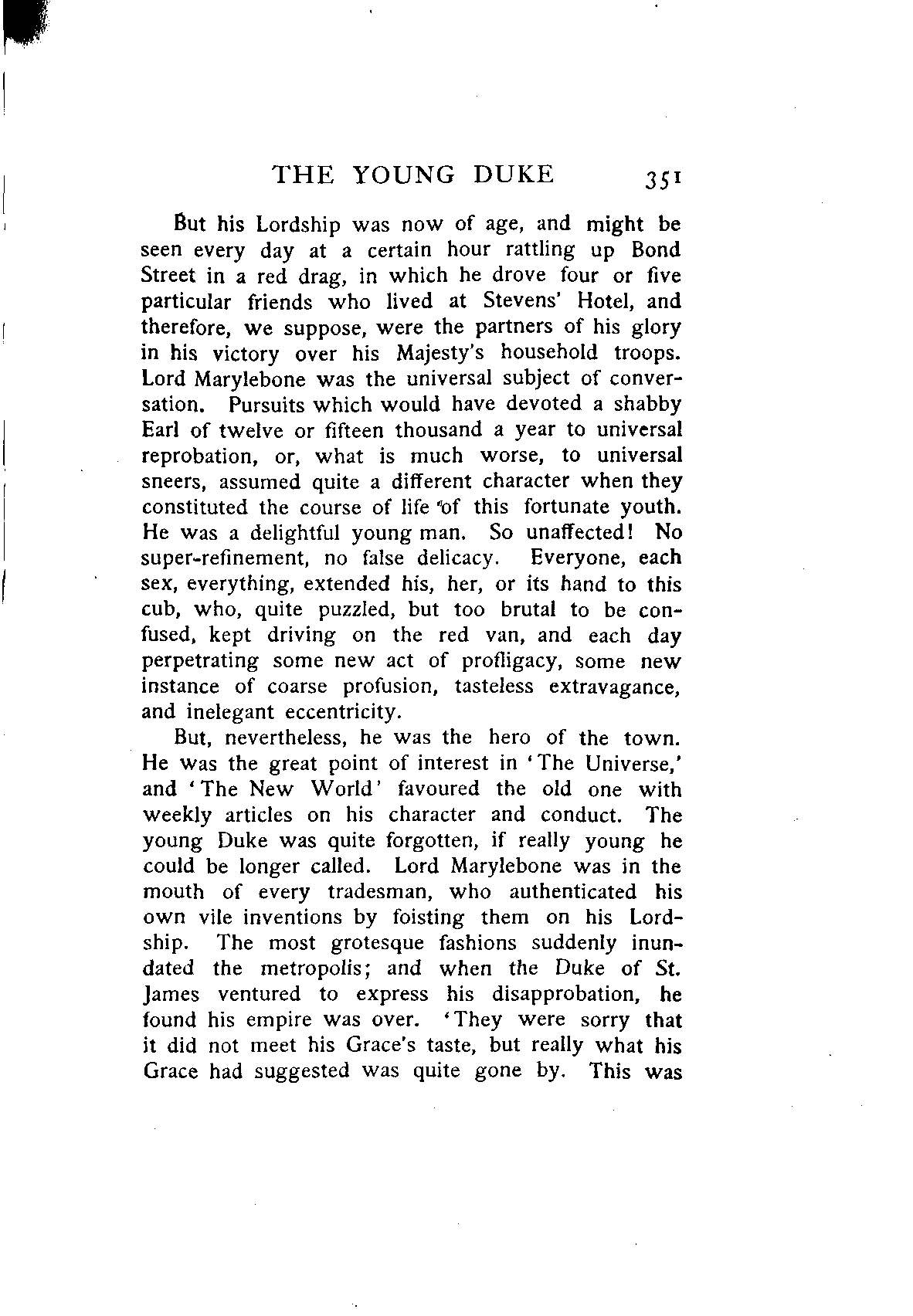 THE YOUNG DUKE 351

But his Lordship was now of age, and might be seen every day at a certain hour rattling up Bond Street in a red drag, in which he drove four or five particular friends who lived at Stevens' Hotel, and therefore, we suppose, were the partners of his glory in his victory over his Majesty's household troops. Lord Marylebone was the universal subject of conversation. Pursuits which would have devoted a shabby Earl of twelve or fifteen thousand a year to universal reprobation, or, what is much worse, to universal sneers, assumed quite a different character when they constituted the course of life of this fortunate youth. He was a delightful young man. So unaffected! No super-refinement, no false delicacy. Everyone, each sex, everything, extended his, her, or its hand to this cub, who, quite puzzled, but too brutal to be confused, kept driving on the red van, and each day perpetrating some new act of profligacy, some new instance of coarse profusion, tasteless extravagance, and inelegant eccentricity.

But, nevertheless, he was the hero of the town. He was the great point of interest in 'The Universe,' and 'The New World' favoured the old one with weekly articles on his character and conduct. The young Duke was quite forgotten, if really young he could be longer called. Lord Marylebone was in the mouth of every tradesman, who authenticated his own vile inventions by foisting them on his Lordship. The most grotesque fashions suddenly inundated the metropolis; and when the Duke of St. James ventured to express his disapprobation, he found his empire was over. 'They were sorry that it did not meet his Grace's taste, but really what his Grace had suggested was quite gone by. This was